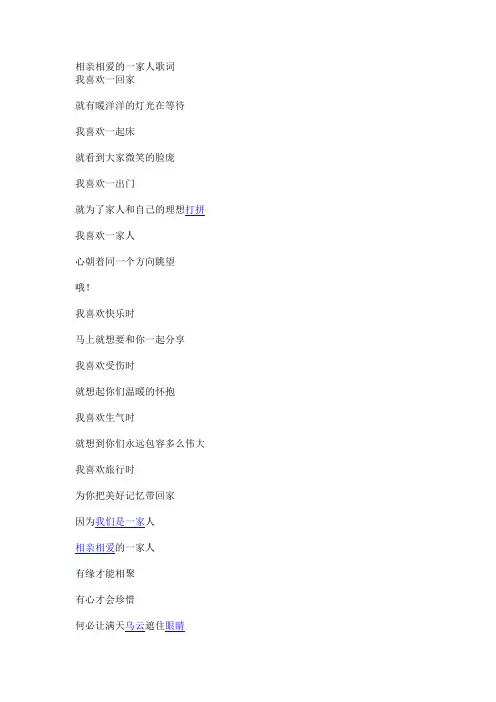 相亲相爱的一家人歌词
我喜欢一回家

就有暖洋洋的灯光在等待

我喜欢一起床

就看到大家微笑的脸庞

我喜欢一出门

就为了家人和自己的理想打拼

我喜欢一家人

心朝着同一个方向眺望

哦！

我喜欢快乐时

马上就想要和你一起分享

我喜欢受伤时

就想起你们温暖的怀抱

我喜欢生气时

就想到你们永远包容多么伟大

我喜欢旅行时

为你把美好记忆带回家

因为我们是一家人

相亲相爱的一家人

有缘才能相聚

有心才会珍惜

何必让满天乌云遮住眼睛